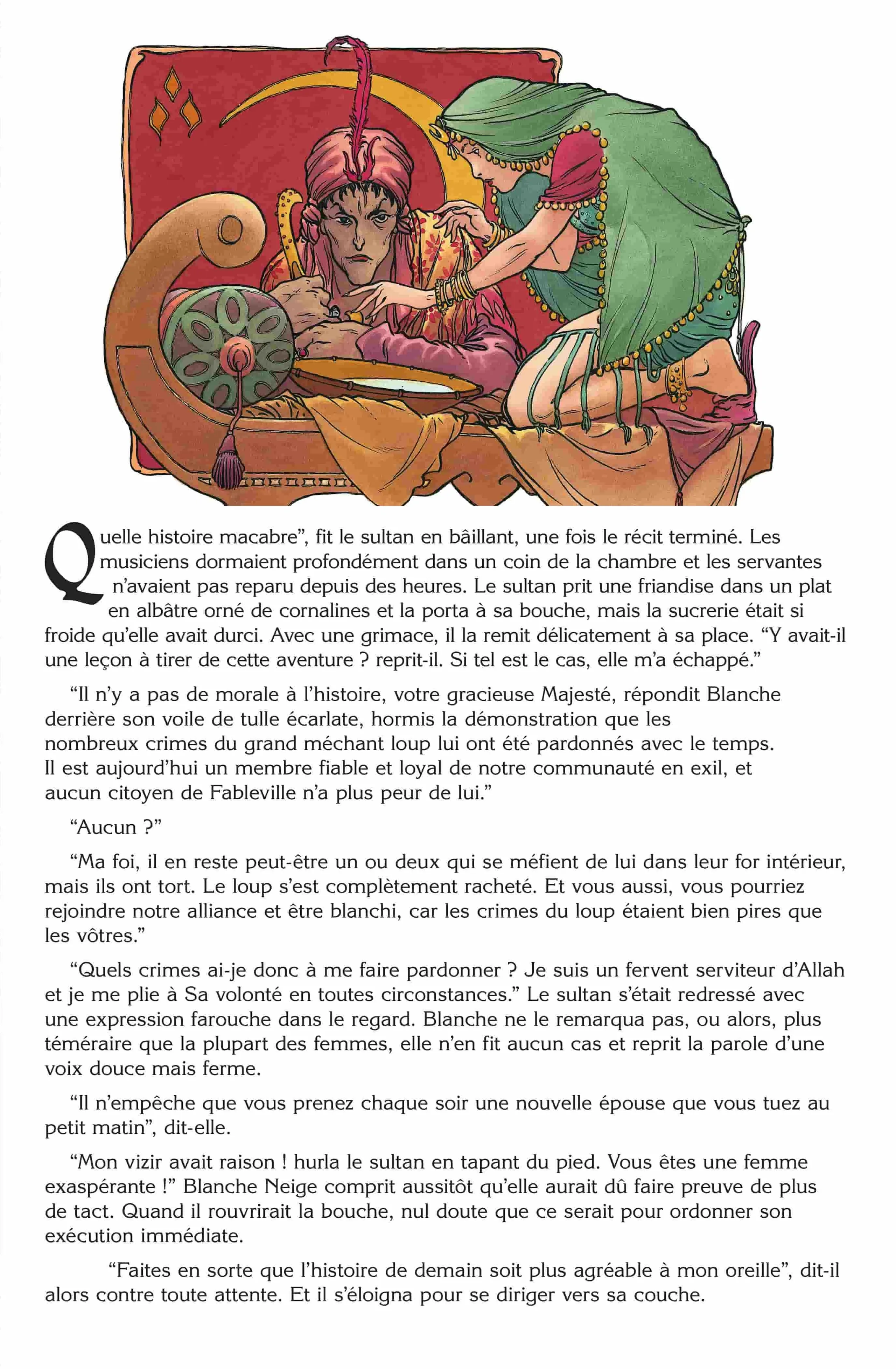 Quelle histoire macabre”, fit le sultan en bâillant, une fois le récit terminé. Les musiciens dormaient profondément dans un coin de la chambre et les servantes n’avaient pas reparu depuis des heures. Le sultan prit une friandise dans un plat en albâtre orné de cornalines et la porta à sa bouche, mais la sucrerie était si froide qu’elle avait durci. Avec une grimace, il la remit délicatement à sa place. “Y avait-il une leçon à tirer de cette aventure ? reprit-il. Si tel est le cas, elle m’a échappé.”

“Il n’y a pas de morale à l’histoire, votre gracieuse Majesté, répondit Blanche derrière son voile de tulle écarlate, hormis la démonstration que les nombreux crimes du grand méchant loup lui ont été pardonnés avec le temps. Il est aujourd’hui un membre fiable et loyal de notre communauté en exil, et aucun citoyen de Fableville n’a plus peur de lui.”

“Aucun ?”

“Ma foi, il en reste peut-être un ou deux qui se méfient de lui dans leur for intérieur, mais ils ont tort. Le loup s’est complètement racheté. Et vous aussi, vous pourriez rejoindre notre alliance et être blanchi, car les crimes du loup étaient bien pires que les vôtres.”

“Quels crimes ai-je donc à me faire pardonner ? Je suis un fervent serviteur d’Allah et je me plie à Sa volonté en toutes circonstances.” Le sultan s’était redressé avec une expression farouche dans le regard. Blanche ne le remarqua pas, ou alors, plus téméraire que la plupart des femmes, elle n’en fit aucun cas et reprit la parole d’une voix douce mais ferme.

“Il n’empêche que vous prenez chaque soir une nouvelle épouse que vous tuez au petit matin”, dit-elle.

“Mon vizir avait raison ! hurla le sultan en tapant du pied. Vous êtes une femme exaspérante !” Blanche Neige comprit aussitôt qu’elle aurait dû faire preuve de plus de tact. Quand il rouvrirait la bouche, nul doute que ce serait pour ordonner son exécution immédiate.

“Faites en sorte que l’histoire de demain soit plus agréable à mon oreille”, dit-il alors contre toute attente. Et il s’éloigna pour se diriger vers sa couche.